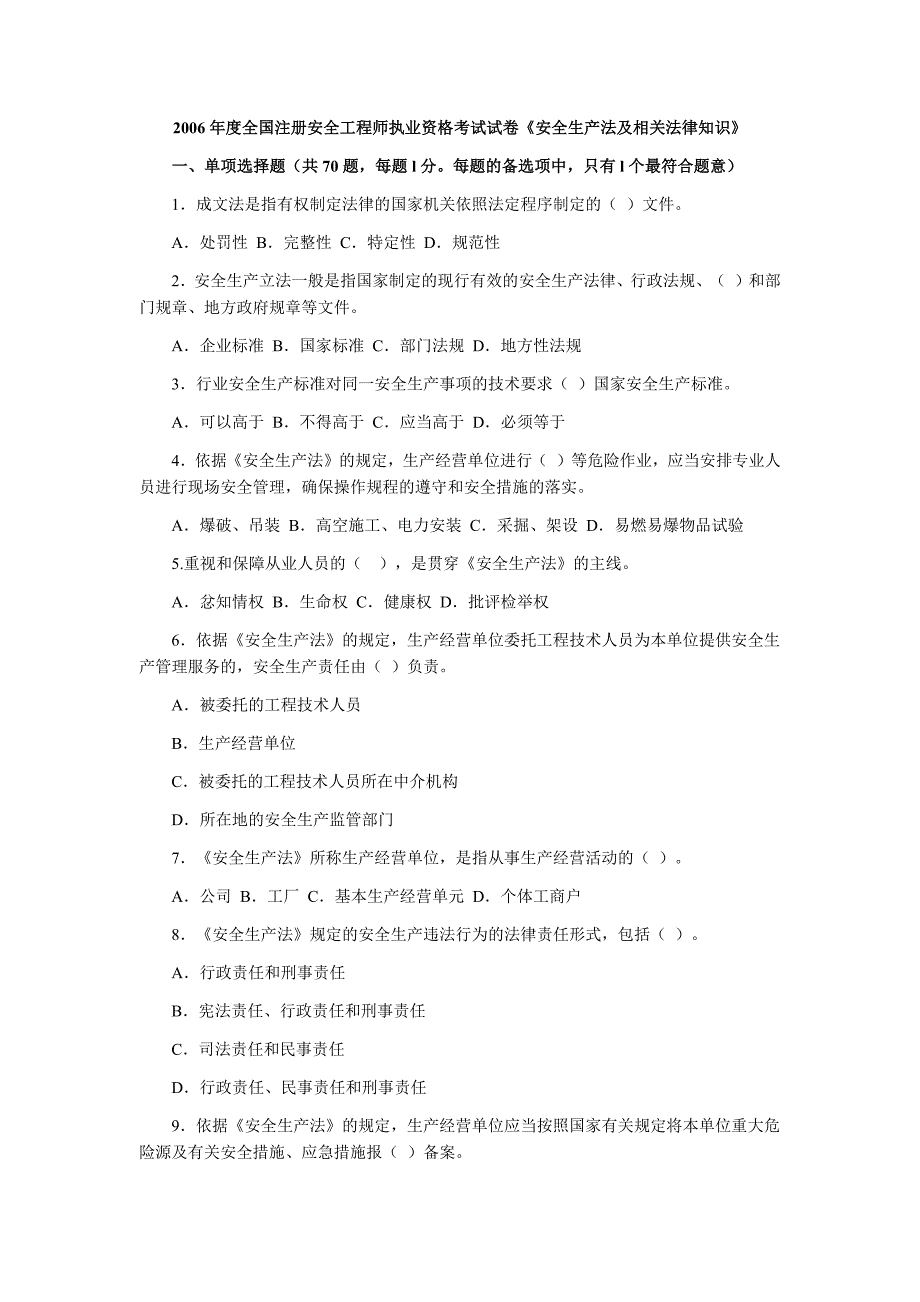 2006 年度全国注册安全工程师执业资格考试试卷《安全生产法及相关法律知识》

一、单项选择题（共 70 题，每题 l 分。每题的备选项中，只有 l 个最符合题意）

1．成文法是指有权制定法律的国家机关依照法定程序制定的（ ）文件。

A．处罚性 B．完整性 C．特定性 D．规范性

2．安全生产立法一般是指国家制定的现行有效的安全生产法律、行政法规、（ ）和部门规章、地方政府规章等文件。

A．企业标准 B．国家标准 C．部门法规 D．地方性法规

3．行业安全生产标准对同一安全生产事项的技术要求（ ）国家安全生产标准。

A．可以高于 B．不得高于 C．应当高于 D．必须等于

4．依据《安全生产法》的规定，生产经营单位进行（ ）等危险作业，应当安排专业人员进行现场安全管理，确保操作规程的遵守和安全措施的落实。

A．爆破、吊装 B．高空施工、电力安装 C．采掘、架设 D．易燃易爆物品试验

5.重视和保障从业人员的（ ），是贯穿《安全生产法》的主线。

A．忿知情权 B．生命权 C．健康权 D．批评检举权

6．依据《安全生产法》的规定，生产经营单位委托工程技术人员为本单位提供安全生产管理服务的，安全生产责任由（ ）负责。

A．被委托的工程技术人员

B．生产经营单位

C．被委托的工程技术人员所在中介机构

D．所在地的安全生产监管部门

7．《安全生产法》所称生产经营单位，是指从事生产经营活动的（ ）。

A．公司 B．工厂 C．基本生产经营单元 D．个体工商户

8．《安全生产法》规定的安全生产违法行为的法律责任形式，包括（ ）。

A．行政责任和刑事责任

B．宪法责任、行政责任和刑事责任

C．司法责任和民事责任

D．行政责任、民事责任和刑事责任

9．依据《安全生产法》的规定，生产经营单位应当按照国家有关规定将本单位重大危险源及有关安全措施、应急措施报（ ）备案。